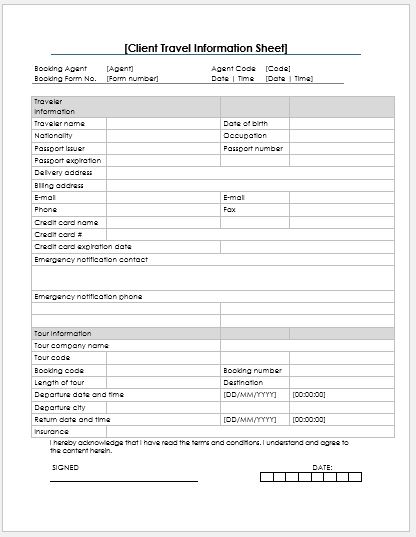 [Client Travel Information Sheet]

Booking Agent [Agent] Agent Code [Code]
Booking Form No. [Form number] Date | Time [Date | Time]

| Traveler Information | | | |
|---|---|---|---|
| Traveler name | | Date of birth | |
| Nationality | | Occupation | |
| Passport issuer | | Passport number | |
| Passport expiration | | | |
| Delivery address | | | |
| Billing address | | | |
| E-mail | | E-mail | |
| Phone | | Fax | |
| Credit card name | | | |
| Credit card # | | | |
| Credit card expiration date | | | |
| Emergency notification contact | | | |
| | | | |
| Emergency notification phone | | | |
| | | | |
| | | | |
| Tour information | | | |
| Tour company name | | | |
| Tour code | | | |
| Booking code | | Booking number | |
| Length of tour | | Destination | |
| Departure date and time | | [DD/MM/YYYY] | [00:00:00] |
| Departure city | | | |
| Return date and time | | [DD/MM/YYYY] | [00:00:00] |
| Insurance | | | |

I hereby acknowledge that I have read the terms and conditions. I understand and agree to the content herein.

SIGNED

DATE: